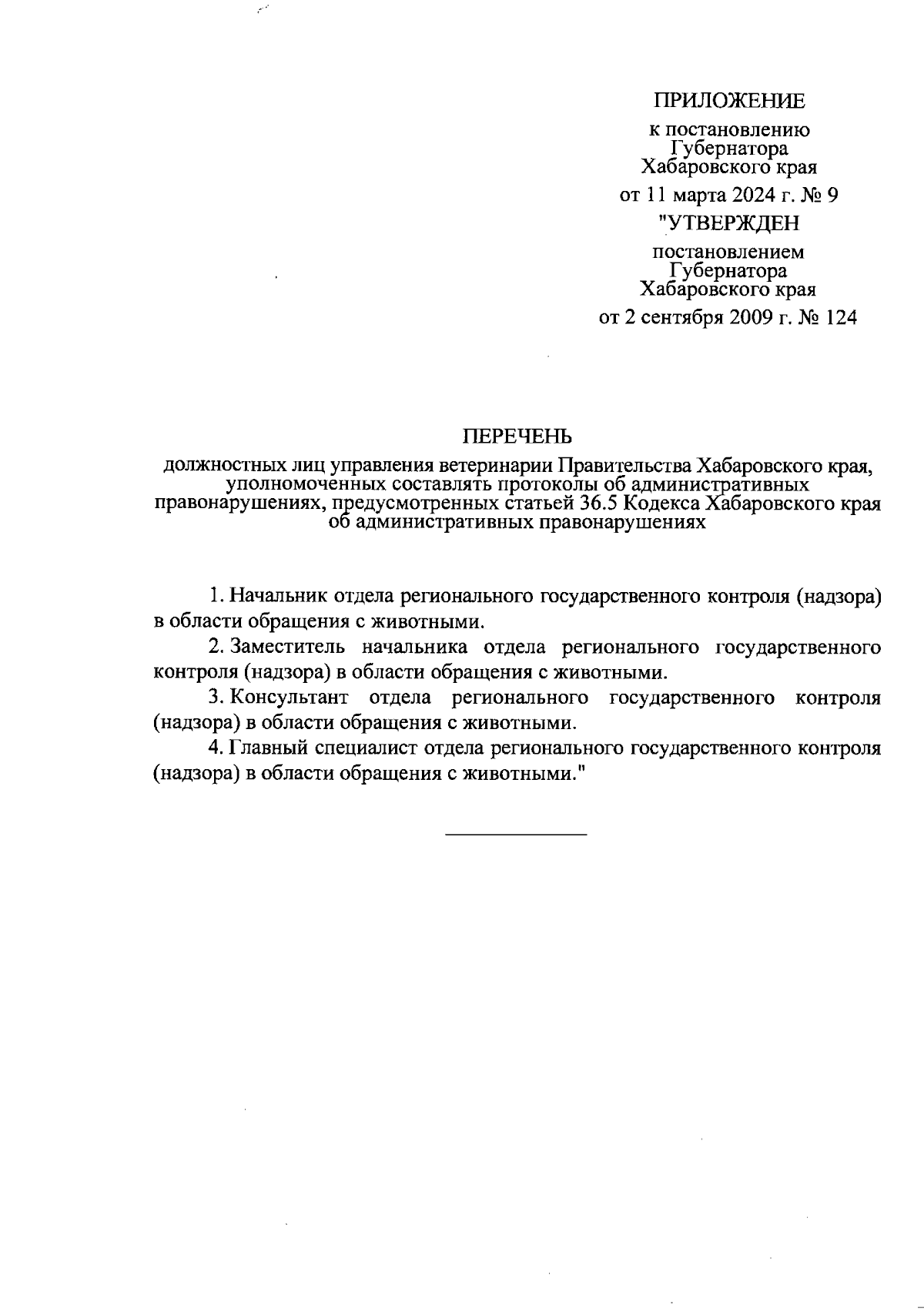 ПРИЛОЖЕНИЕ

к постановлению Губернатора Хабаровского края

от 11 марта 2024 г. № 9

"УТВЕРЖДЕН

постановлением Губернатора Хабаровского края

от 2 сентября 2009 г. № 124

ПЕРЕЧЕНЬ

должностных лиц управления ветеринарии Правительства Хабаровского края, уполномоченных составлять протоколы об административных правонарушениях, предусмотренных статьей 36.5 Кодекса Хабаровского края об административных правонарушениях

1. Начальник отдела регионального государственного контроля (надзора) в области обращения с животными.

2. Заместитель начальника отдела регионального государственного контроля (надзора) в области обращения с животными.

3. Консультант отдела регионального государственного контроля (надзора) в области обращения с животными.

4. Главный специалист отдела регионального государственного контроля (надзора) в области обращения с животными."